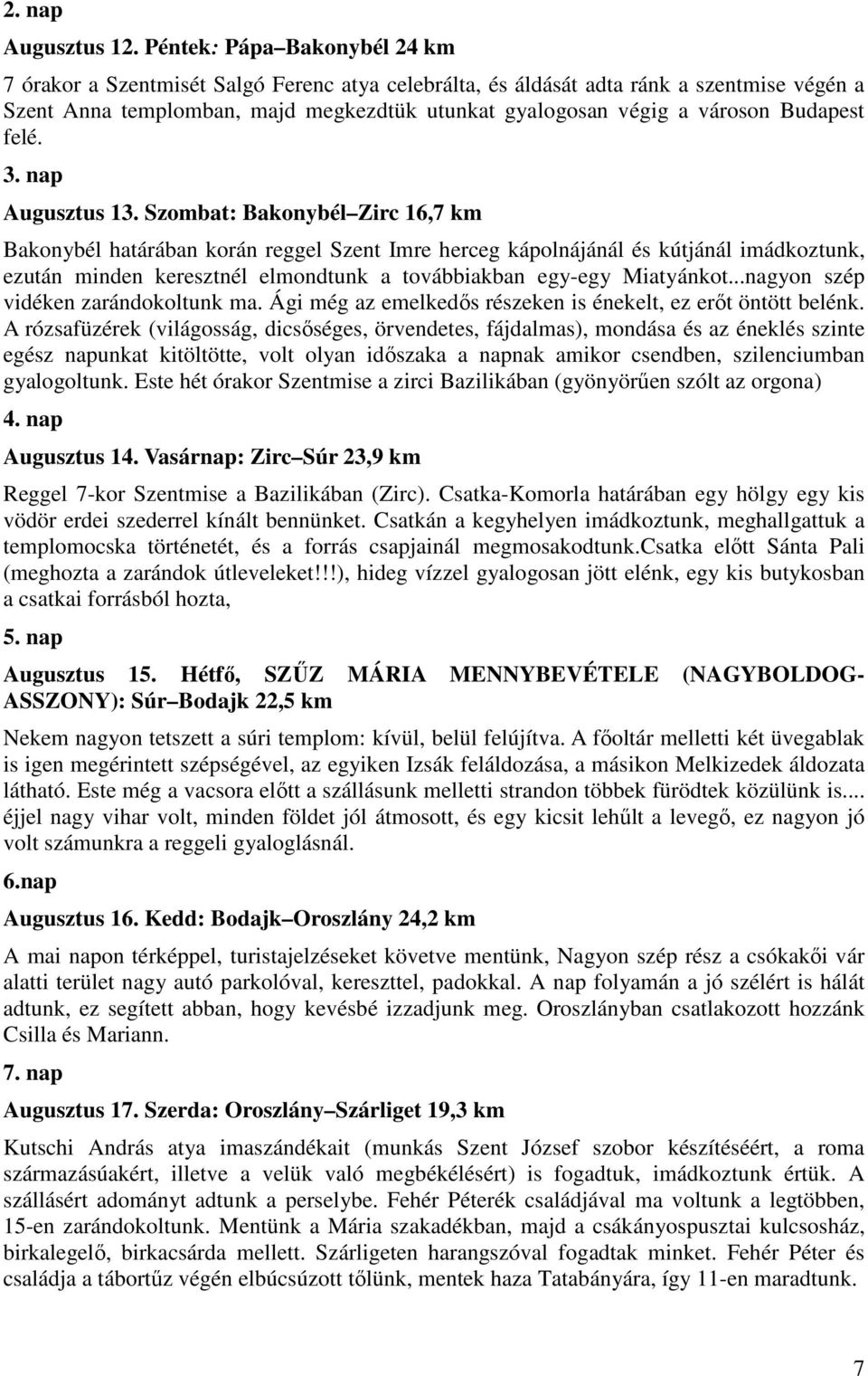 2. nap

Augusztus 12. Péntek: Pápa–Bakonybél 24 km

7 órakor a Szentmisét Salgó Ferenc atya celebrálta, és áldását adta ránk a szentmise végén a Szent Anna templomban, majd megkezdtük utunkat gyalogosan végig a városon Budapest felé.

3. nap

Augusztus 13. Szombat: Bakonybél–Zirc 16,7 km

Bakonybél határában korán reggel Szent Imre herceg kápolnájánál és kútjánál imádkoztunk, ezután minden keresztnél elmondtunk a továbbiakban egy-egy Miatyánkot...nagyon szép vidéken zarándokoltunk ma. Ági még az emelkedős részeken is énekelt, ez erőt öntött belénk. A rózsafüzérek (világosság, dicsőséges, örvendetes, fájdalmas), mondása és az éneklés szinte egész napunkat kitöltötte, volt olyan időszaka a napnak amikor csendben, szilenciumban gyalogoltunk. Este hét órakor Szentmise a zirci Bazilikában (gyönyörűen szólt az orgona)

4. nap

Augusztus 14. Vasárnap: Zirc–Súr 23,9 km

Reggel 7-kor Szentmise a Bazilikában (Zirc). Csatka-Komorla határában egy hölgy egy kis vödör erdei szederrel kínált bennünket. Csatkán a kegyhelyen imádkoztunk, meghallgattuk a templomocska történetét, és a forrás csapjainál megmosakodtunk.Csatka előtt Sánta Pali (meghozta a zarándok útleveleket!!!), hideg vízzel gyalogosan jött elénk, egy kis butykosban a csatkai forrásból hozta,

5. nap

Augusztus 15. Hétfő, SZŰZ MÁRIA MENNYBEVÉTELE (NAGYBOLDOGASSZONY): Súr–Bodajk 22,5 km

Nekem nagyon tetszett a súri templom: kívül, belül felújítva. A főoltár melletti két üvegablak is igen megérintett szépségével, az egyiken Izsák feláldozása, a másikon Melkizedek áldozata látható. Este még a vacsora előtt a szállásunk melletti strandon többek fürödtek közülünk is.... éjjel nagy vihar volt, minden földet jól átmosott, és egy kicsit lehűlt a levegő, ez nagyon jó volt számunkra a reggeli gyaloglásnál.

6.nap

Augusztus 16. Kedd: Bodajk–Oroszlány 24,2 km

A mai napon térképpel, turistajelzéseket követve mentünk, Nagyon szép rész a csókakői vár alatti terület nagy autó parkolóval, kereszttel, padokkal. A nap folyamán a jó szélért is hálát adtunk, ez segített abban, hogy kevésbé izzadjunk meg. Oroszlányban csatlakozott hozzánk Csilla és Mariann.

7. nap

Augusztus 17. Szerda: Oroszlány–Szárliget 19,3 km

Kutschi András atya imaszándékait (munkás Szent József szobor készítéséért, a roma származásúakért, illetve a velük való megbékélésért) is fogadtuk, imádkoztunk értük. A szállásért adományt adtunk a perselybe. Fehér Péterék családjával ma voltunk a legtöbben, 15-en zarándokoltunk. Mentünk a Mária szakadékban, majd a csákányospusztai kulcsosház, birkalegelő, birkacsárda mellett. Szárligeten harangszóval fogadtak minket. Fehér Péter és családja a tábortűz végén elbúcsúzott tőlünk, mentek haza Tatabányára, így 11-en maradtunk.

7